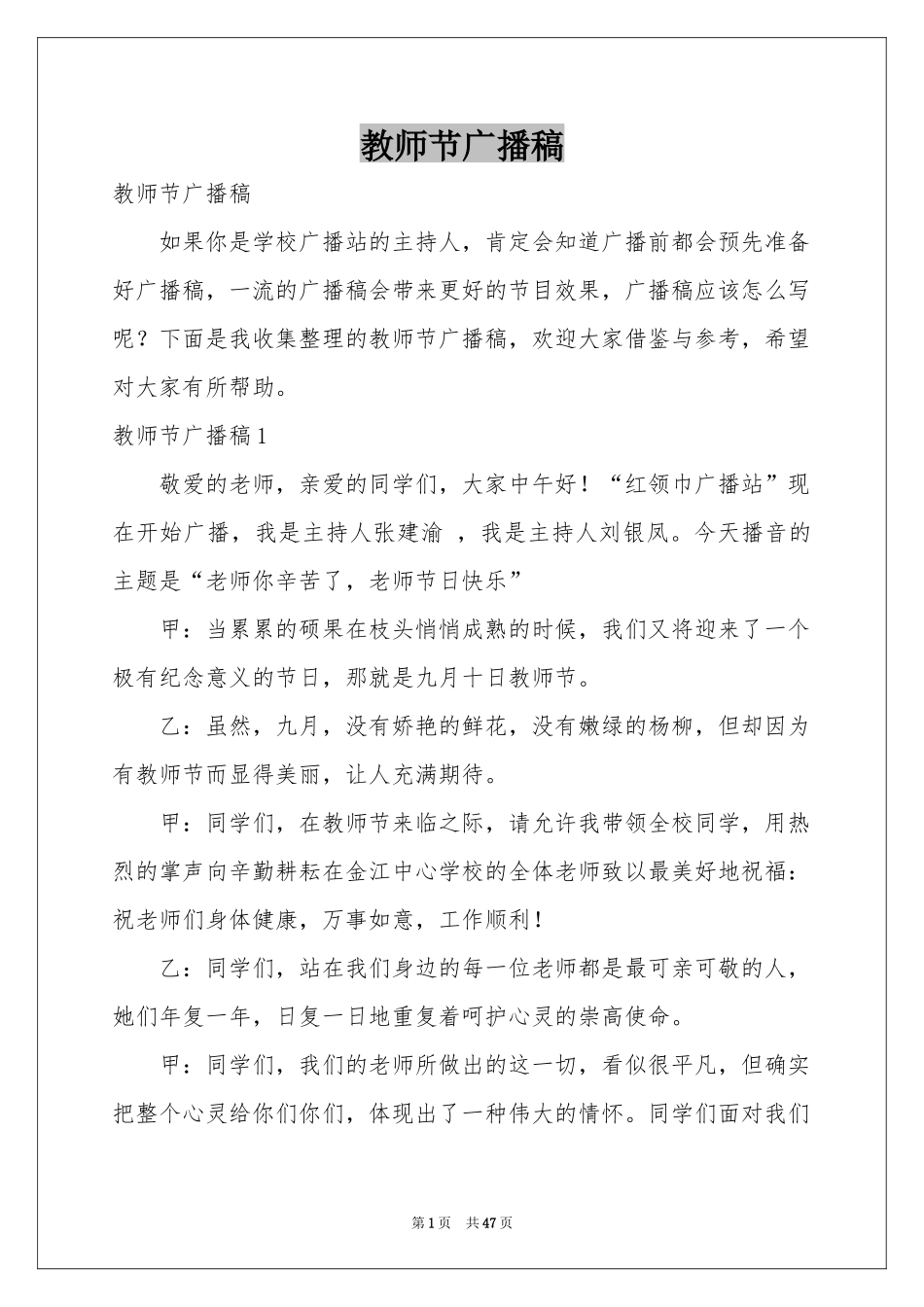 教师节广播稿

教师节广播稿

如果你是学校广播站的主持人，肯定会知道广播前都会预先准备好广播稿，一流的广播稿会带来更好的节目效果，广播稿应该怎么写呢？下面是我收集整理的教师节广播稿，欢迎大家借鉴与参考，希望对大家有所帮助。

教师节广播稿1

敬爱的老师，亲爱的同学们，大家中午好！“红领巾广播站”现在开始广播，我是主持人张建渝 ，我是主持人刘银凤。今天播音的主题是“老师你辛苦了，老师节日快乐”

甲：当累累的硕果在枝头悄悄成熟的时候，我们又将迎来了一个极有纪念意义的节日，那就是九月十日教师节。

乙：虽然，九月，没有娇艳的鲜花，没有嫩绿的杨柳，但却因为有教师节而显得美丽，让人充满期待。

甲：同学们，在教师节来临之际，请允许我带领全校同学，用热烈的掌声向辛勤耕耘在金江中心学校的全体老师致以最美好地祝福：祝老师们身体健康，万事如意，工作顺利！

乙：同学们，站在我们身边的每一位老师都是最可亲可敬的人，她们年复一年，日复一日地重复着呵护心灵的崇高使命。

甲：同学们，我们的老师所做出的这一切，看似很平凡，但确实把整个心灵给你们你们，体现出了一种伟大的情怀。同学们面对我们

第1页 共47页